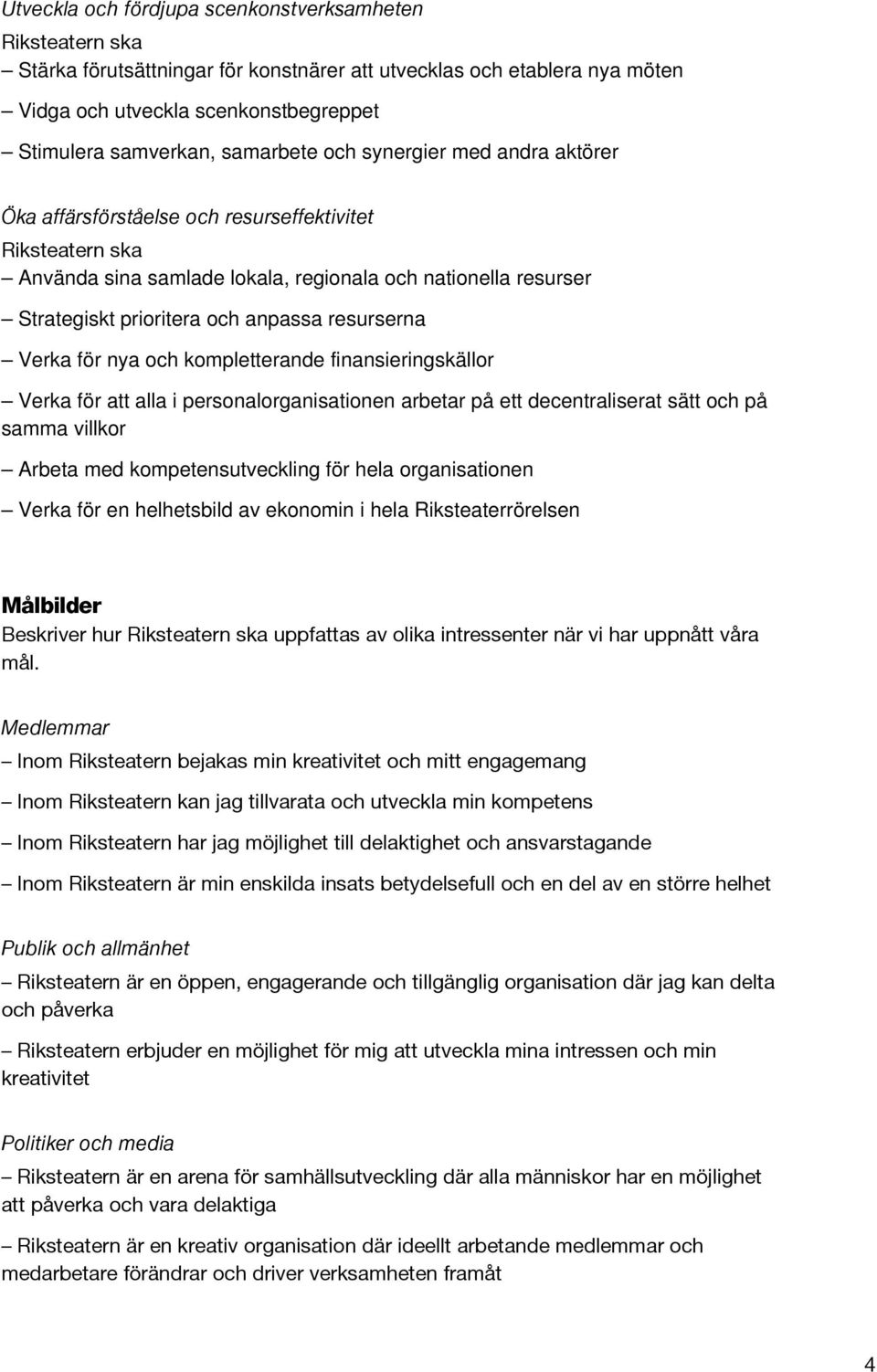 Utveckla och fördjupa scenkonstverksamheten
Riksteatern ska
– Stärka förutsättningar för konstnärer att utvecklas och etablera nya möten
– Vidga och utveckla scenkonstbegreppet
– Stimulera samverkan, samarbete och synergier med andra aktörer

Öka affärsförståelse och resurseffektivitet
Riksteatern ska
– Använda sina samlade lokala, regionala och nationella resurser
– Strategiskt prioritera och anpassa resurserna
– Verka för nya och kompletterande finansieringskällor
– Verka för att alla i personalorganisationen arbetar på ett decentraliserat sätt och på samma villkor
– Arbeta med kompetensutveckling för hela organisationen
– Verka för en helhetsbild av ekonomin i hela Riksteaterrörelsen

Målbilder
Beskriver hur Riksteatern ska uppfattas av olika intressenter när vi har uppnått våra mål.

Medlemmar
– Inom Riksteatern bejakas min kreativitet och mitt engagemang
– Inom Riksteatern kan jag tillvarata och utveckla min kompetens
– Inom Riksteatern har jag möjlighet till delaktighet och ansvarstagande
– Inom Riksteatern är min enskilda insats betydelsefull och en del av en större helhet

Publik och allmänhet
– Riksteatern är en öppen, engagerande och tillgänglig organisation där jag kan delta och påverka
– Riksteatern erbjuder en möjlighet för mig att utveckla mina intressen och min kreativitet

Politiker och media
– Riksteatern är en arena för samhällsutveckling där alla människor har en möjlighet att påverka och vara delaktiga
– Riksteatern är en kreativ organisation där ideellt arbetande medlemmar och medarbetare förändrar och driver verksamheten framåt

4